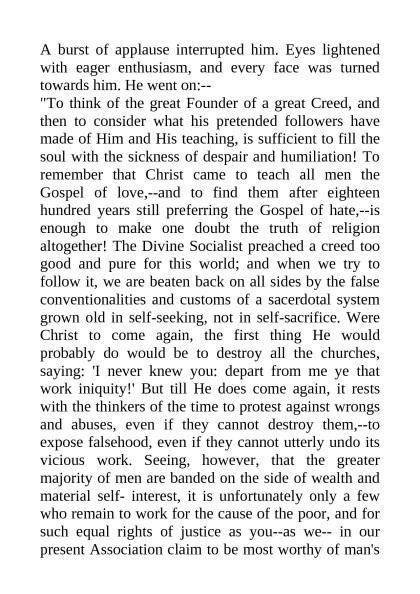 A burst of applause interrupted him. Eyes lightened with eager enthusiasm, and every face was turned towards him. He went on:--
"To think of the great Founder of a great Creed, and then to consider what his pretended followers have made of Him and His teaching, is sufficient to fill the soul with the sickness of despair and humiliation! To remember that Christ came to teach all men the Gospel of love,--and to find them after eighteen hundred years still preferring the Gospel of hate,--is enough to make one doubt the truth of religion altogether! The Divine Socialist preached a creed too good and pure for this world; and when we try to follow it, we are beaten back on all sides by the false conventionalities and customs of a sacerdotal system grown old in self-seeking, not in self-sacrifice. Were Christ to come again, the first thing He would probably do would be to destroy all the churches, saying: 'I never knew you: depart from me ye that work iniquity!' But till He does come again, it rests with the thinkers of the time to protest against wrongs and abuses, even if they cannot destroy them,--to expose falsehood, even if they cannot utterly undo its vicious work. Seeing, however, that the greater majority of men are banded on the side of wealth and material self- interest, it is unfortunately only a few who remain to work for the cause of the poor, and for such equal rights of justice as you--as we-- in our present Association claim to be most worthy of man's